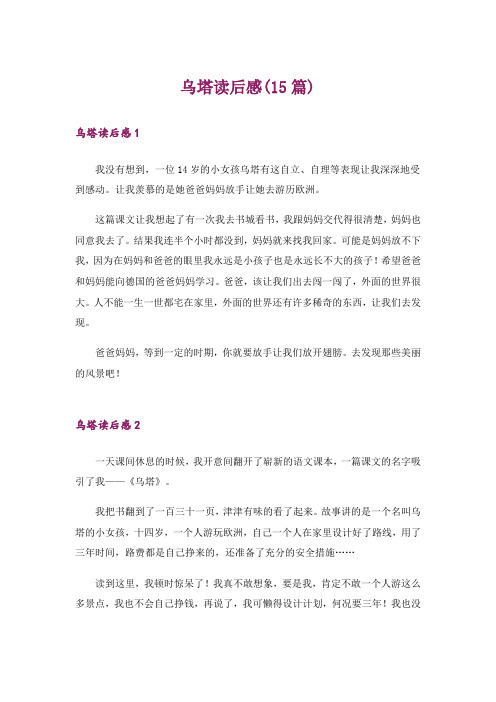 乌塔读后感(15 篇)

乌塔读后感 1

我没有想到，一位 14 岁的小女孩乌塔有这自立、自理等表现让我深深地受到感动。让我羡慕的是她爸爸妈妈放手让她去游历欧洲。

这篇课文让我想起了有一次我去书城看书，我跟妈妈交代得很清楚，妈妈也同意我去了。结果我连半个小时都没到，妈妈就来找我回家。可能是妈妈放不下我，因为在妈妈和爸爸的眼里我永远是小孩子也是永远长不大的孩子！希望爸爸和妈妈能向德国的爸爸妈妈学习。爸爸，该让我们出去闯一闯了，外面的世界很大。人不能一生一世都宅在家里，外面的世界还有许多稀奇的东西，让我们去发现。

爸爸妈妈，等到一定的时期，你就要放手让我们放开翅膀。去发现那些美丽的风景吧！

乌塔读后感 2

一天课间休息的时候，我开意间翻开了崭新的语文课本，一篇课文的名字吸引了我——《乌塔》。

我把书翻到了一百三十一页，津津有味的看了起来。故事讲的是一个名叫乌塔的小女孩，十四岁，一个人游玩欧洲，自己一个人在家里设计好了路线，用了三年时间，路费都是自己挣来的，还准备了充分的安全措施……

读到这里，我顿时惊呆了！我真不敢想象，要是我，肯定不敢一个人游这么多景点，我也不会自己挣钱，再说了，我可懒得设计计划，何况要三年！我也没